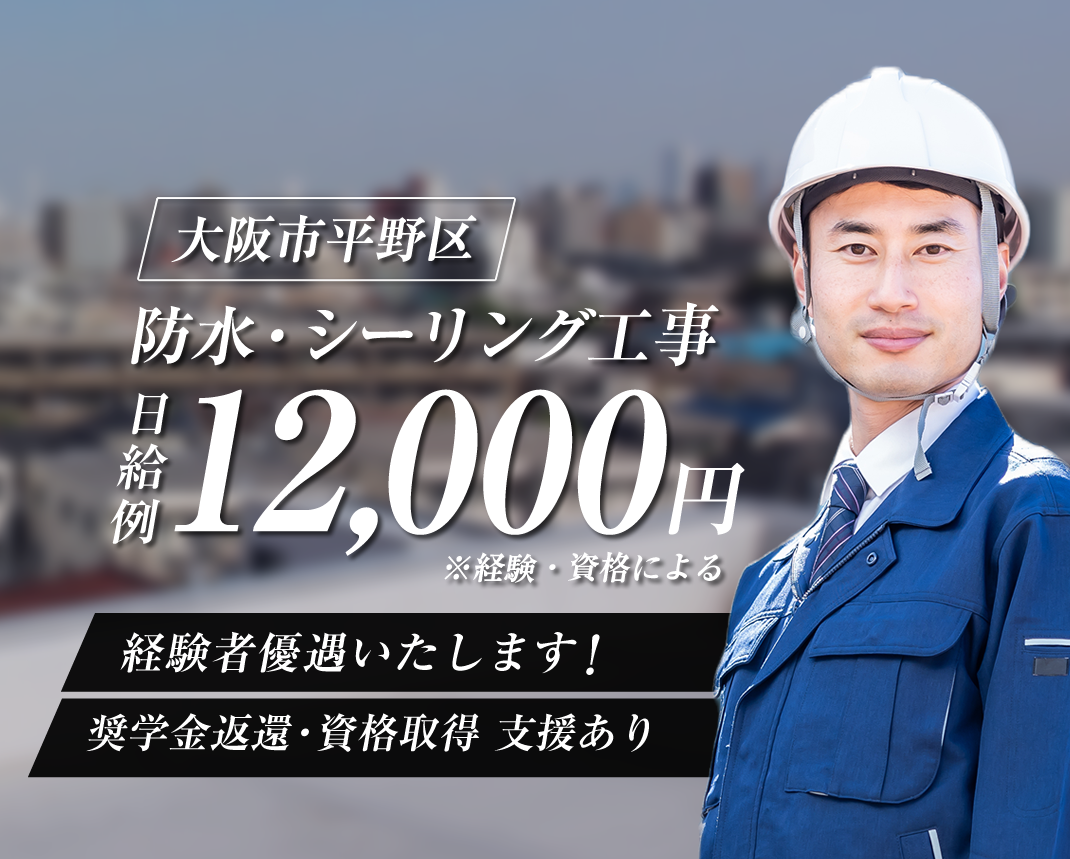 大阪市平野区

防水・シーリング工事

日給例 12,000円

※経験・資格による

経験者優遇いたします！

奨学金返還・資格取得 支援あり